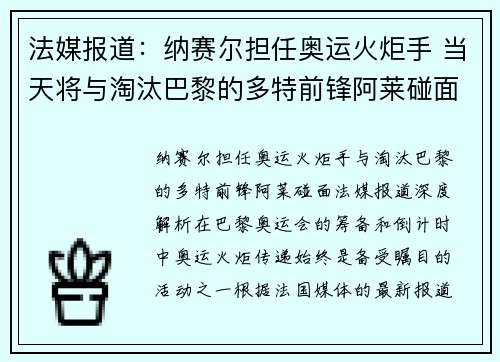 法媒报道：纳赛尔担任奥运火炬手 当天将与淘汰巴黎的多特前锋阿莱碰面

纳赛尔担任奥运火炬手与淘汰巴黎的多特前锋阿莱碰面法媒报道深度解析在巴黎奥运会的筹备和倒计时中奥运火炬传递始终是备受瞩目的活动之一根据法国媒体的最新报道